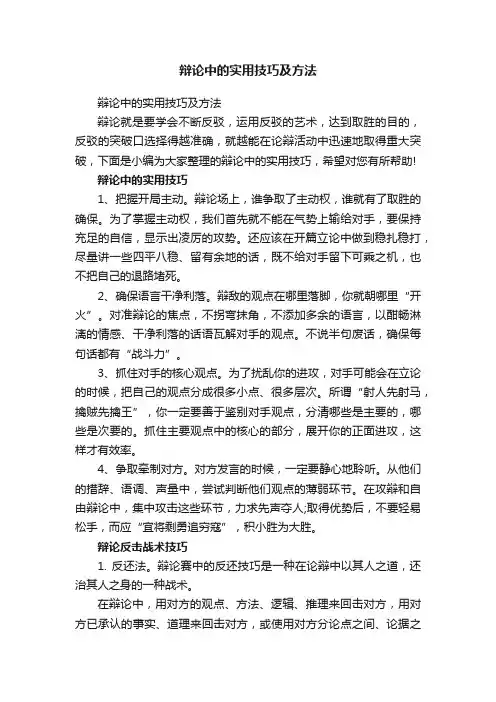 辩论中的实用技巧及方法

辩论中的实用技巧及方法

辩论就是要学会不断反驳，运用反驳的艺术，达到取胜的目的，反驳的突破口选择得越准确，就越能在论辩活动中迅速地取得重大突破，下面是小编为大家整理的辩论中的实用技巧，希望对您有所帮助!

辩论中的实用技巧

1、把握开局主动。辩论场上，谁争取了主动权，谁就有了取胜的确保。为了掌握主动权，我们首先就不能在气势上输给对手，要保持充足的自信，显示出凌厉的攻势。还应该在开篇立论中做到稳扎稳打，尽量讲一些四平八稳、留有余地的话，既不给对手留下可乘之机，也不把自己的退路堵死。

2、确保语言干净利落。辩敌的观点在哪里落脚，你就朝哪里“开火”。对准辩论的焦点，不拐弯抹角，不添加多余的语言，以酣畅淋漓的情感、干净利落的话语瓦解对手的观点。不说半句废话，确保每句话都有“战斗力”。

3、抓住对手的核心观点。为了扰乱你的进攻，对手可能会在立论的时候，把自己的观点分成很多小点、很多层次。所谓“射人先射马，擒贼先擒王”，你一定要善于鉴别对手观点，分清哪些是主要的，哪些是次要的。抓住主要观点中的核心的部分，展开你的正面进攻，这样才有效率。

4、争取牵制对方。对方发言的时候，一定要静心地聆听。从他们的措辞、语调、声量中，尝试判断他们观点的薄弱环节。在攻辩和自由辩论中，集中攻击这些环节，力求先声夺人;取得优势后，不要轻易松手，而应“宜将剩勇追穷寇”，积小胜为大胜。

辩论反击战术技巧

1. 反还法。辩论赛中的反还技巧是一种在论辩中以其人之道，还治其人之身的一种战术。

在辩论中，用对方的观点、方法、逻辑、推理来回击对方，用对方已承认的事实、道理来回击对方，或使用对方分论点之间、论据之